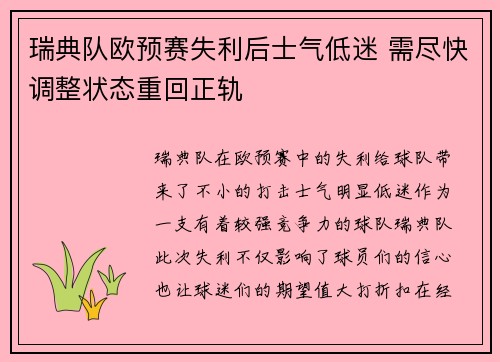 瑞典队欧预赛失利后士气低迷 需尽快调整状态重回正轨

瑞典队在欧预赛中的失利给球队带来了不小的打击士气明显低迷作为一支有着较强竞争力的球队瑞典队此次失利不仅影响了球员们的信心也让球迷们的期望值大打折扣在经